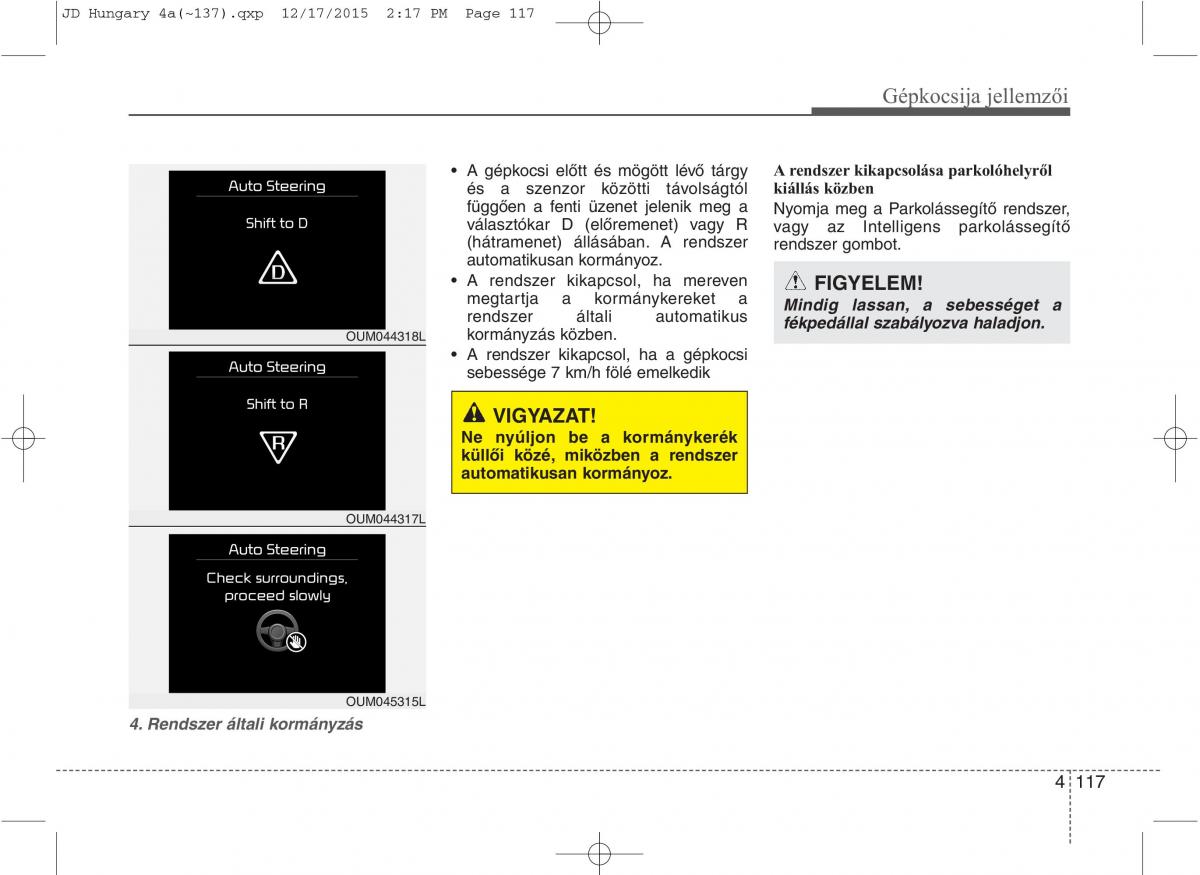 JD Hungary 4a(~137).qxp 12/17/2015 2:17 PM Page 117

Gépkocsija jellemzői

Auto Steering

Shift to D

D

OUM044318L

Auto Steering

Shift to R

R

OUM044317L

Auto Steering

Check surroundings, proceed slowly

OUM045315L

4. Rendszer általi kormányzás

• A gépkocsi előtt és mögött lévő tárgy és a szenzor közötti távolságtól függően a fenti üzenet jelenik meg a választókar D (előremenet) vagy R (hátramenet) állásában. A rendszer automatikusan kormányoz.
• A rendszer kikapcsol, ha mereven megtartja a kormánykereket a rendszer általi automatikus kormányzás közben.
• A rendszer kikapcsol, ha a gépkocsi sebessége 7 km/h fölé emelkedik

VIGYAZAT!
Ne nyúljon be a kormánykerék küllői közé, miközben a rendszer automatikusan kormányoz.

A rendszer kikapcsolása parkolóhelyről kiállás közben
Nyomja meg a Parkolássegítő rendszer, vagy az Intelligens parkolássegítő rendszer gombot.

FIGYELEM!
Mindig lassan, a sebességet a fékpedállal szabályozva haladjon.

4 117